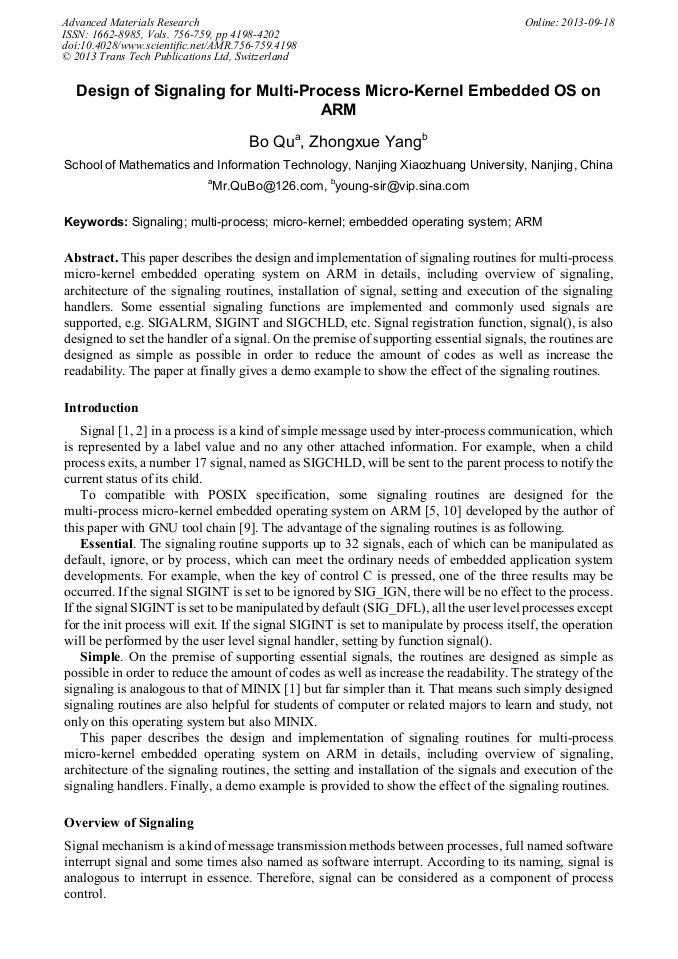 Advanced Materials Research
ISSN: 1662-8985, Vols. 756-759, pp 4198-4202
doi:10.4028/www.scientific.net/AMR.756-759.4198
© 2013 Trans Tech Publications Ltd, Switzerland

Online: 2013-09-18

Design of Signaling for Multi-Process Micro-Kernel Embedded OS on ARM

Bo Qu$^a$, Zhongxue Yang$^b$

School of Mathematics and Information Technology, Nanjing Xiaozhuang University, Nanjing, China

$^a$Mr.QuBo@126.com, $^b$young-sir@vip.sina.com

Keywords: Signaling; multi-process; micro-kernel; embedded operating system; ARM

Abstract. This paper describes the design and implementation of signaling routines for multi-process micro-kernel embedded operating system on ARM in details, including overview of signaling, architecture of the signaling routines, installation of signal, setting and execution of the signaling handlers. Some essential signaling functions are implemented and commonly used signals are supported, e.g. SIGALRM, SIGINT and SIGCHLD, etc. Signal registration function, signal(), is also designed to set the handler of a signal. On the premise of supporting essential signals, the routines are designed as simple as possible in order to reduce the amount of codes as well as increase the readability. The paper at finally gives a demo example to show the effect of the signaling routines.

Introduction

Signal [1, 2] in a process is a kind of simple message used by inter-process communication, which is represented by a label value and no any other attached information. For example, when a child process exits, a number 17 signal, named as SIGCHLD, will be sent to the parent process to notify the current status of its child.

To compatible with POSIX specification, some signaling routines are designed for the multi-process micro-kernel embedded operating system on ARM [5, 10] developed by the author of this paper with GNU tool chain [9]. The advantage of the signaling routines is as following.

Essential. The signaling routine supports up to 32 signals, each of which can be manipulated as default, ignore, or by process, which can meet the ordinary needs of embedded application system developments. For example, when the key of control C is pressed, one of the three results may be occurred. If the signal SIGINT is set to be ignored by SIG_IGN, there will be no effect to the process. If the signal SIGINT is set to be manipulated by default (SIG_DFL), all the user level processes except for the init process will exit. If the signal SIGINT is set to manipulate by process itself, the operation will be performed by the user level signal handler, setting by function signal().

Simple. On the premise of supporting essential signals, the routines are designed as simple as possible in order to reduce the amount of codes as well as increase the readability. The strategy of the signaling is analogous to that of MINIX [1] but far simpler than it. That means such simply designed signaling routines are also helpful for students of computer or related majors to learn and study, not only on this operating system but also MINIX.

This paper describes the design and implementation of signaling routines for multi-process micro-kernel embedded operating system on ARM in details, including overview of signaling, architecture of the signaling routines, the setting and installation of the signals and execution of the signaling handlers. Finally, a demo example is provided to show the effect of the signaling routines.

Overview of Signaling

Signal mechanism is a kind of message transmission methods between processes, full named software interrupt signal and some times also named as software interrupt. According to its naming, signal is analogous to interrupt in essence. Therefore, signal can be considered as a component of process control.